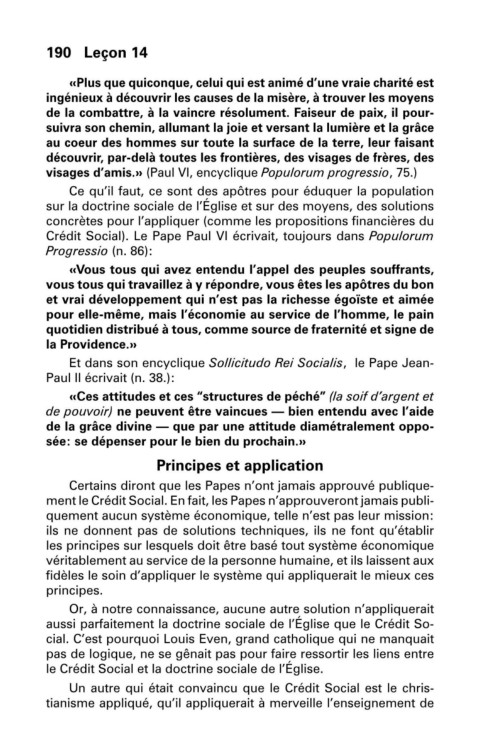 190 Leçon 14

«Plus que quiconque, celui qui est animé d'une vraie charité est ingénieux à découvrir les causes de la misère, à trouver les moyens de la combattre, à la vaincre résolument. Faiseur de paix, il poursuivra son chemin, allumant la joie et versant la lumière et la grâce au coeur des hommes sur toute la surface de la terre, leur faisant découvrir, par-delà toutes les frontières, des visages de frères, des visages d'amis.» (Paul VI, encyclique Populorum progressio, 75.)

Ce qu'il faut, ce sont des apôtres pour éduquer la population sur la doctrine sociale de l'Église et sur des moyens, des solutions concrètes pour l'appliquer (comme les propositions financières du Crédit Social). Le Pape Paul VI écrivait, toujours dans Populorum Progressio (n. 86):

«Vous tous qui avez entendu l'appel des peuples souffrants, vous tous qui travaillez à y répondre, vous êtes les apôtres du bon et vrai développement qui n'est pas la richesse égoïste et aimée pour elle-même, mais l'économie au service de l'homme, le pain quotidien distribué à tous, comme source de fraternité et signe de la Providence.»

Et dans son encyclique Sollicitudo Rei Socialis, le Pape Jean-Paul II écrivait (n. 38.):

«Ces attitudes et ces "structures de péché" (la soif d'argent et de pouvoir) ne peuvent être vaincues — bien entendu avec l'aide de la grâce divine — que par une attitude diamétralement opposée: se dépenser pour le bien du prochain.»

Principes et application

Certains diront que les Papes n'ont jamais approuvé publiquement le Crédit Social. En fait, les Papes n'approuveront jamais publiquement aucun système économique, telle n'est pas leur mission: ils ne donnent pas de solutions techniques, ils ne font qu'établir les principes sur lesquels doit être basé tout système économique véritablement au service de la personne humaine, et ils laissent aux fidèles le soin d'appliquer le système qui appliquerait le mieux ces principes.

Or, à notre connaissance, aucune autre solution n'appliquerait aussi parfaitement la doctrine sociale de l'Église que le Crédit Social. C'est pourquoi Louis Even, grand catholique qui ne manquait pas de logique, ne se gênait pas pour faire ressortir les liens entre le Crédit Social et la doctrine sociale de l'Église.

Un autre qui était convaincu que le Crédit Social est le christianisme appliqué, qu'il appliquerait à merveille l'enseignement de